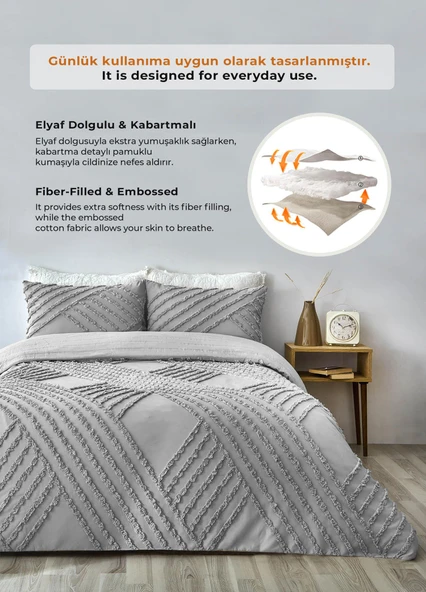 Günlük kullanıma uygun olarak tasarlanmıştır.
It is designed for everyday use.

Elyaf Dolgulu & Kabartmalı

Elyaf dolgusuyla ekstra yumuşaklık sağlarken, kabartma detaylı pamuklu kumaşıyla cildinize nefes aldırır.

Fiber-Filled & Embossed

It provides extra softness with its fiber filling, while the embossed cotton fabric allows your skin to breathe.